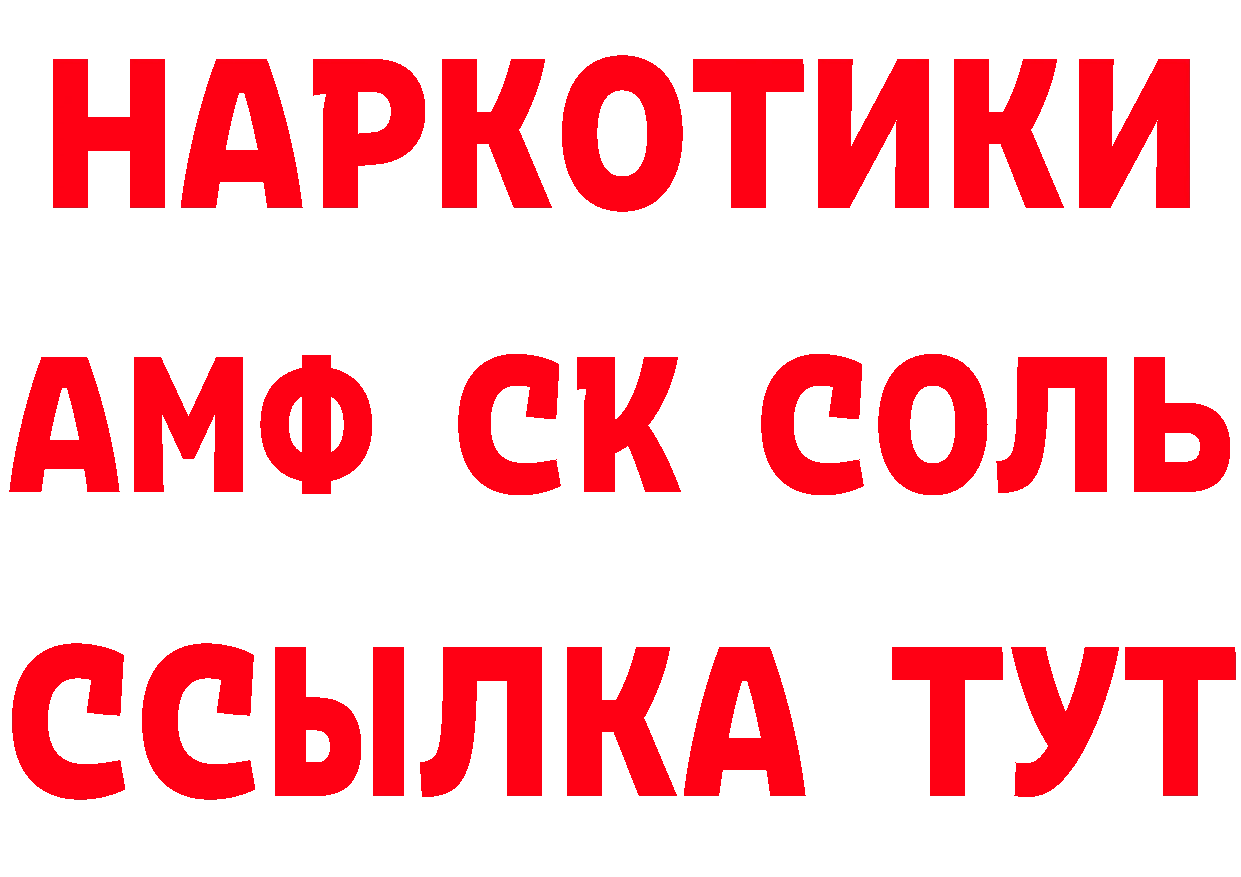 НАРКОТИКИ
АМФ СК СОЛЬ
ССЫЛКА ТУТ